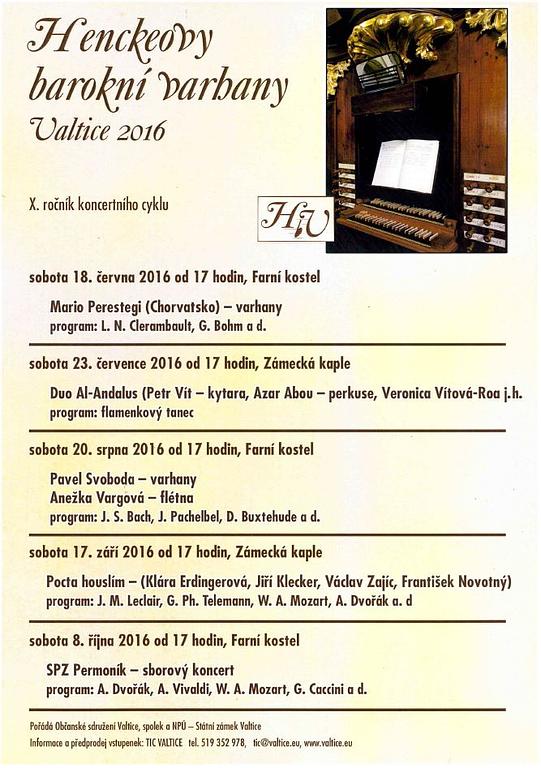 Henckeovy barokní varhany
Valtice 2016

X. ročník koncertního cyklu

HiV

sobota 18. června 2016 od 17 hodin, Farní kostel

Mario Perestegi (Chorvatsko) – varhany
program: L. N. Clerambault, G. Bohm a d.

sobota 23. července 2016 od 17 hodin, Zámecká kaple

Duo Al-Andalus (Petr Vít – kytara, Azar Abou – perkuse, Veronica Vítová-Roa j.h.
program: flamenkový tanec

sobota 20. srpna 2016 od 17 hodin, Farní kostel

Pavel Svoboda – varhany
Anežka Vargová – flétna
program: J. S. Bach, J. Pachelbel, D. Buxtehude a d.

sobota 17. září 2016 od 17 hodin, Zámecká kaple

Pocta houslím – (Klára Erdingerová, Jiří Klecker, Václav Zajíc, František Novotný)
program: J. M. Leclair, G. Ph. Telemann, W. A. Mozart, A. Dvořák a. d

sobota 8. října 2016 od 17 hodin, Farní kostel

SPZ Permoník – sborový koncert
program: A. Dvořák, A. Vivaldi, W. A. Mozart, G. Caccini a d.

Pořádá Občanské sdružení Valtice, spolek a NPÚ – Státní zámek Valtice
Informace a předprodej vstupenek: TIC VALTICE tel. 519 352 978, tic@valtice.eu, www.valtice.eu